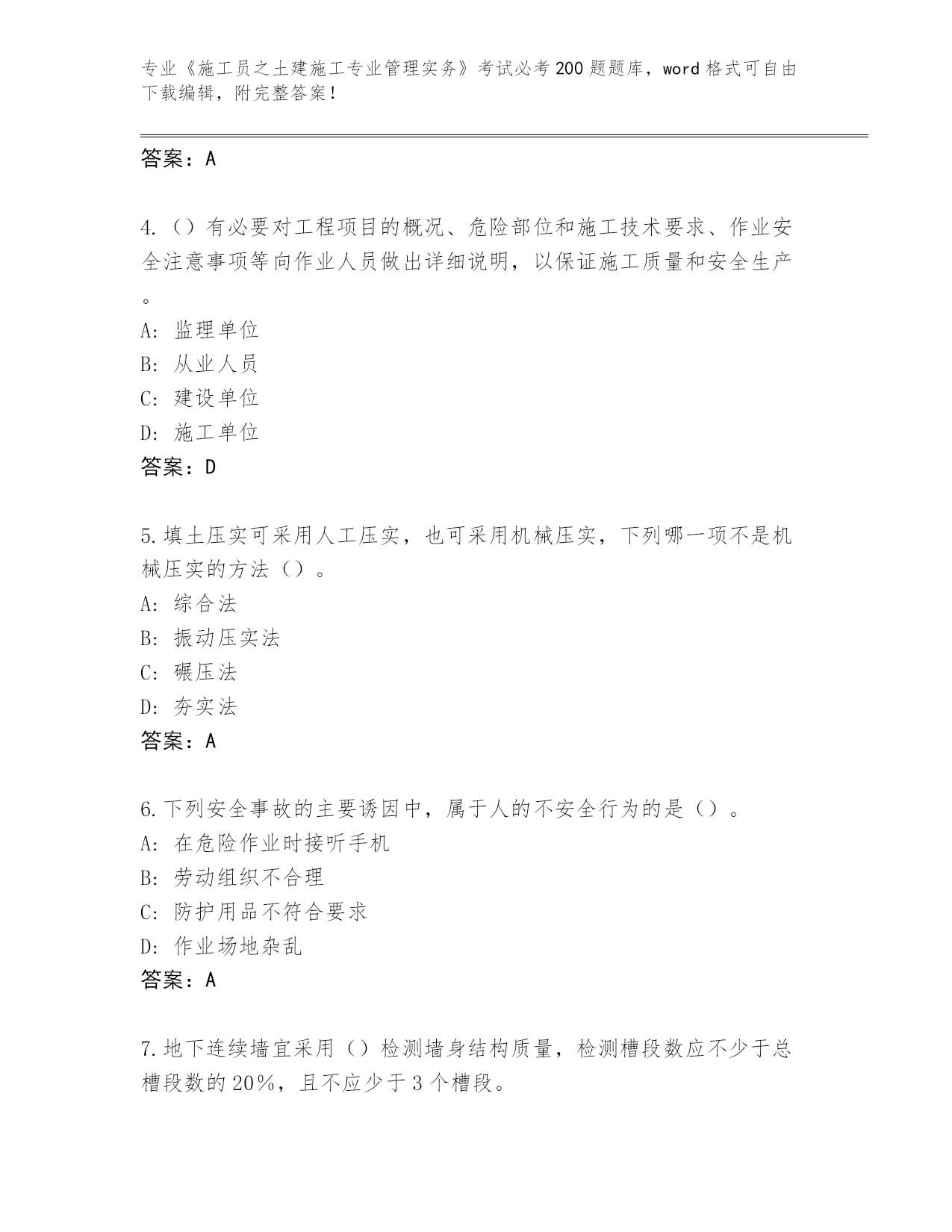 专业《施工员之土建施工专业管理实务》考试必考200题题库，word格式可自由下载编辑，附完整答案！

答案：A

4.（）有必要对工程项目的概况、危险部位和施工技术要求、作业安全注意事项等向作业人员做出详细说明，以保证施工质量和安全生产。
A：监理单位
B：从业人员
C：建设单位
D：施工单位
答案：D

5.填土压实可采用人工压实，也可采用机械压实，下列哪一项不是机械压实的方法（）。
A：综合法
B：振动压实法
C：碾压法
D：夯实法
答案：A

6.下列安全事故的主要诱因中，属于人的不安全行为的是（）。
A：在危险作业时接听手机
B：劳动组织不合理
C：防护用品不符合要求
D：作业场地杂乱
答案：A

7.地下连续墙宜采用（）检测墙身结构质量，检测槽段数应不少于总槽段数的20%，且不应少于3个槽段。